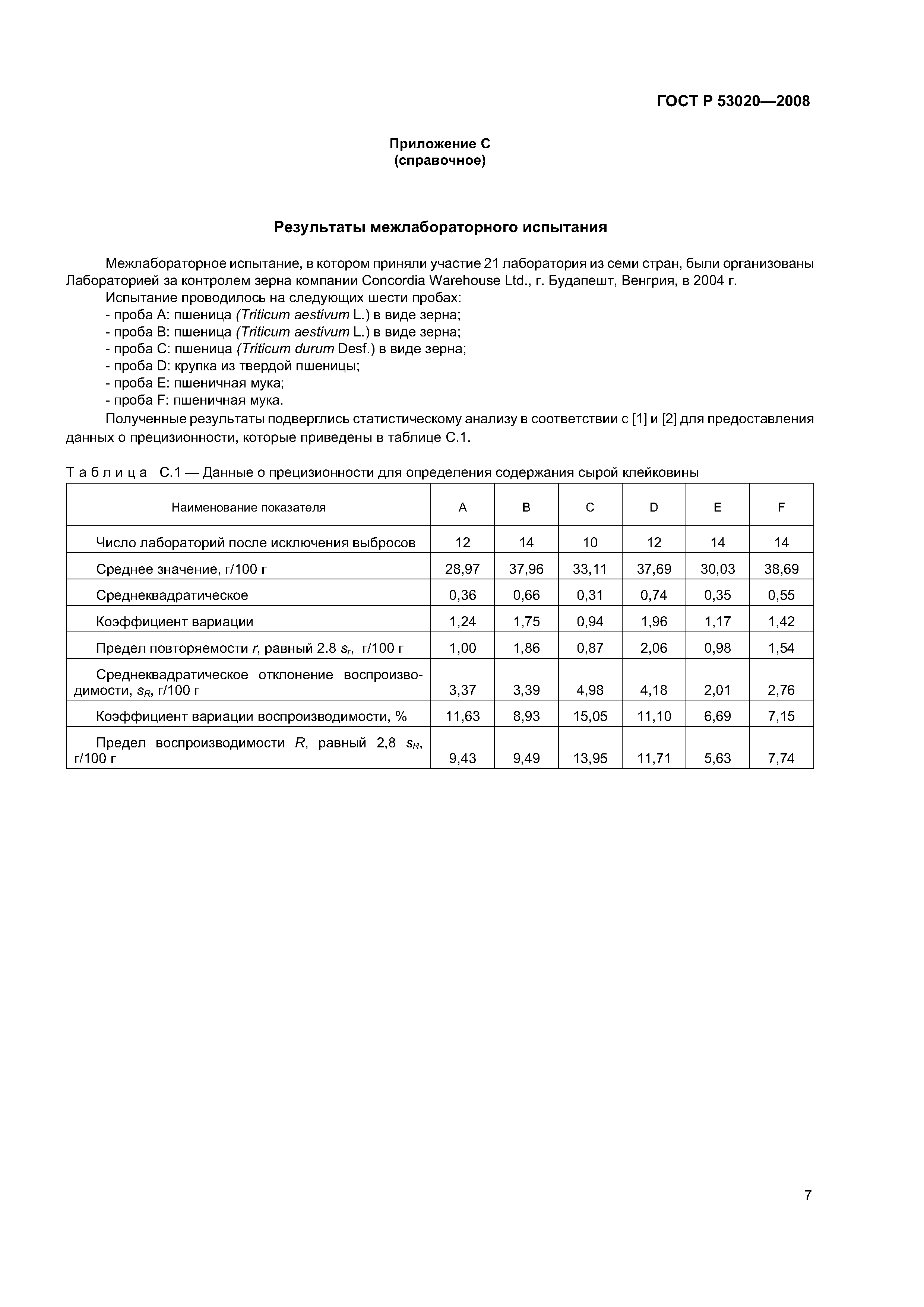 ГОСТ Р 53020—2008

Приложение С
(справочное)

Результаты межлабораторного испытания

Межлабораторное испытание, в котором приняли участие 21 лаборатория из семи стран, были организованы Лабораторией за контролем зерна компании Concordia Warehouse Ltd., г. Будапешт, Венгрия, в 2004 г.

Испытание проводилось на следующих шести пробах:
- проба А: пшеница (Triticum aestivum L.) в виде зерна;
- проба В: пшеница (Triticum aestivum L.) в виде зерна;
- проба С: пшеница (Triticum durum Desf.) в виде зерна;
- проба D: крупка из твердой пшеницы;
- проба Е: пшеничная мука;
- проба F: пшеничная мука.

Полученные результаты подверглись статистическому анализу в соответствии с [1] и [2] для предоставления данных о прецизионности, которые приведены в таблице С.1.

Таблица С.1 — Данные о прецизионности для определения содержания сырой клейковины

| Наименование показателя | A | B | C | D | E | F |
|---|---|---|---|---|---|---|
| Число лабораторий после исключения выбросов | 12 | 14 | 10 | 12 | 14 | 14 |
| Среднее значение, г/100 г | 28,97 | 37,96 | 33,11 | 37,69 | 30,03 | 38,69 |
| Среднеквадратическое | 0,36 | 0,66 | 0,31 | 0,74 | 0,35 | 0,55 |
| Коэффициент вариации | 1,24 | 1,75 | 0,94 | 1,96 | 1,17 | 1,42 |
| Предел повторяемости $r$, равный 2.8 $s_r$, г/100 г | 1,00 | 1,86 | 0,87 | 2,06 | 0,98 | 1,54 |
| Среднеквадратическое отклонение воспроизводимости, $s_R$, г/100 г | 3,37 | 3,39 | 4,98 | 4,18 | 2,01 | 2,76 |
| Коэффициент вариации воспроизводимости, % | 11,63 | 8,93 | 15,05 | 11,10 | 6,69 | 7,15 |
| Предел воспроизводимости $R$, равный 2,8 $s_R$, г/100 г | 9,43 | 9,49 | 13,95 | 11,71 | 5,63 | 7,74 |

7